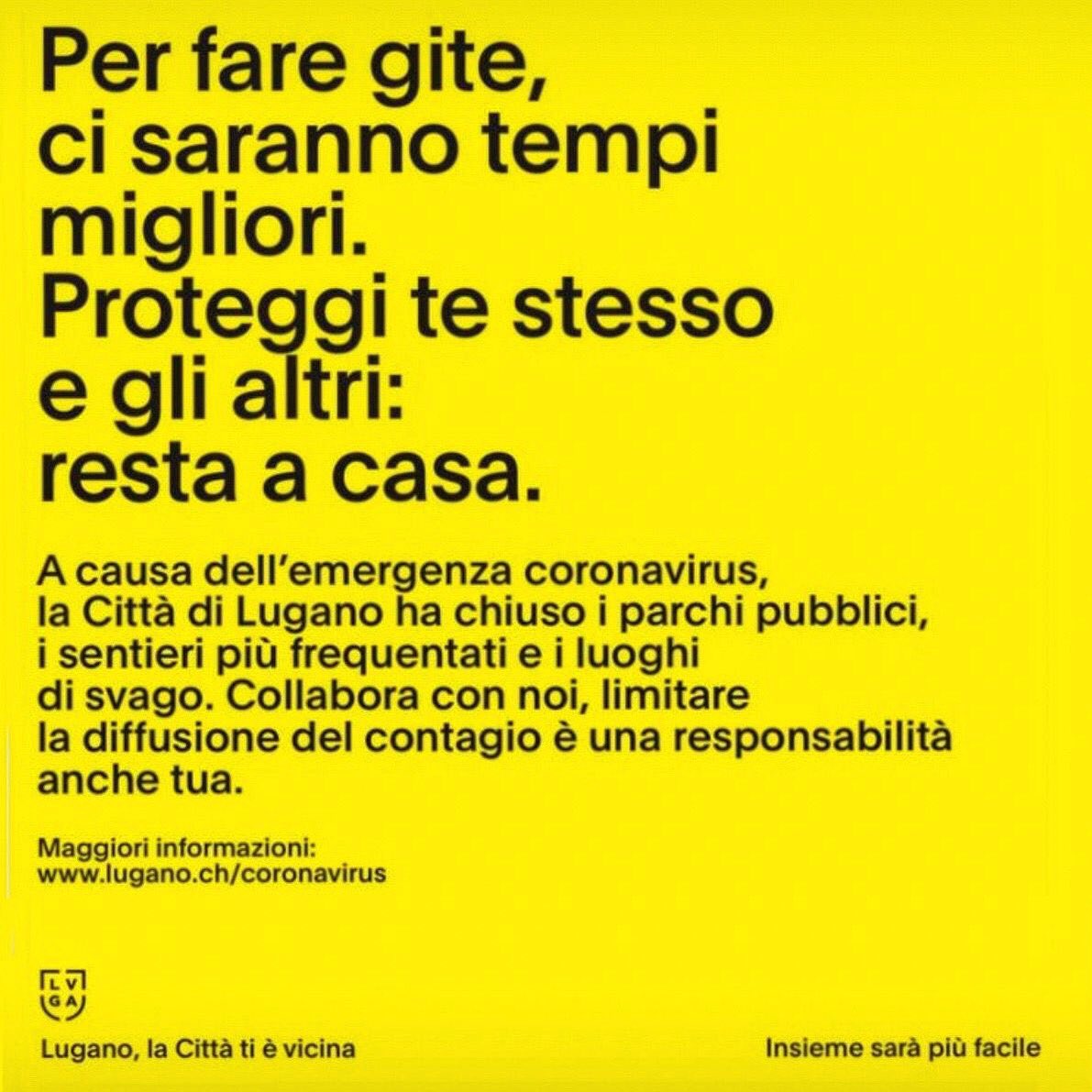 Per fare gite, ci saranno tempi migliori. Proteggi te stesso e gli altri: resta a casa.

A causa dell'emergenza coronavirus, la Città di Lugano ha chiuso i parchi pubblici, i sentieri più frequentati e i luoghi di svago. Collabora con noi, limitare la diffusione del contagio è una responsabilità anche tua.

Maggiori informazioni:
www.lugano.ch/coronavirus

LV
GA

Lugano, la Città ti è vicina

Insieme sarà più facile